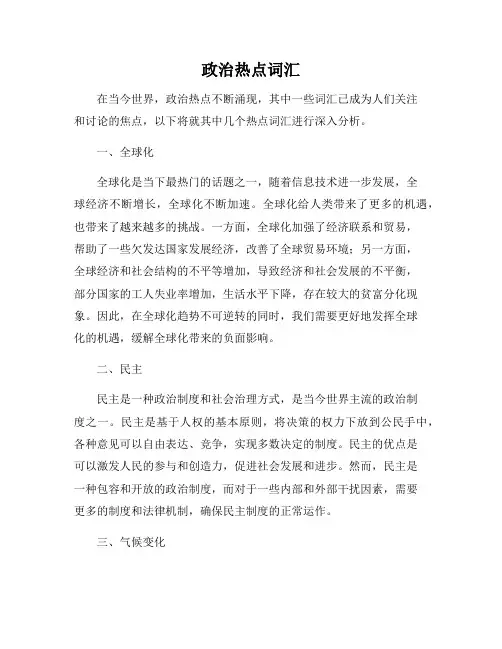 政治热点词汇

在当今世界，政治热点不断涌现，其中一些词汇已成为人们关注和讨论的焦点，以下将就其中几个热点词汇进行深入分析。

一、全球化

全球化是当下最热门的话题之一，随着信息技术进一步发展，全球经济不断增长，全球化不断加速。全球化给人类带来了更多的机遇，也带来了越来越多的挑战。一方面，全球化加强了经济联系和贸易，帮助了一些欠发达国家发展经济，改善了全球贸易环境；另一方面，全球经济和社会结构的不平等增加，导致经济和社会发展的不平衡，部分国家的工人失业率增加，生活水平下降，存在较大的贫富分化现象。因此，在全球化趋势不可逆转的同时，我们需要更好地发挥全球化的机遇，缓解全球化带来的负面影响。

二、民主

民主是一种政治制度和社会治理方式，是当今世界主流的政治制度之一。民主是基于人权的基本原则，将决策的权力下放到公民手中，各种意见可以自由表达、竞争，实现多数决定的制度。民主的优点是可以激发人民的参与和创造力，促进社会发展和进步。然而，民主是一种包容和开放的政治制度，而对于一些内部和外部干扰因素，需要更多的制度和法律机制，确保民主制度的正常运作。

三、气候变化